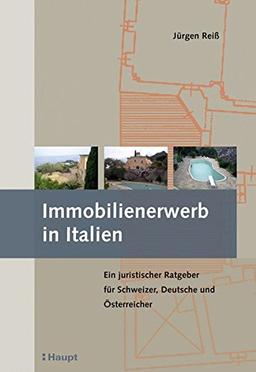 Jürgen Reiß

Immobilienerwerb in Italien

Ein juristischer Ratgeber für Schweizer, Deutsche und Österreicher

Haupt